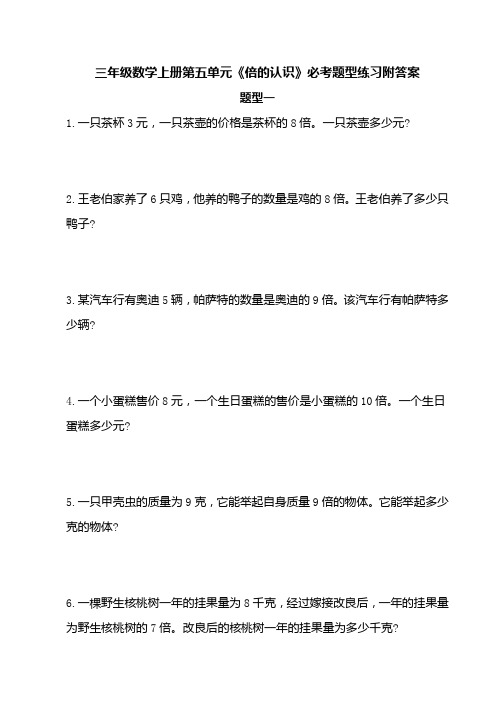 三年级数学上册第五单元《倍的认识》必考题型练习附答案

题型一

1. 一只茶杯 3 元，一只茶壶的价格是茶杯的 8 倍。一只茶壶多少元?

2. 王老伯家养了 6 只鸡，他养的鸭子的数量是鸡的 8 倍。王老伯养了多少只鸭子?

3. 某汽车行有奥迪 5 辆，帕萨特的数量是奥迪的 9 倍。该汽车行有帕萨特多少辆?

4. 一个小蛋糕售价 8 元，一个生日蛋糕的售价是小蛋糕的 10 倍。一个生日蛋糕多少元?

5. 一只甲壳虫的质量为 9 克，它能举起自身质量 9 倍的物体。它能举起多少克的物体?

6. 一棵野生核桃树一年的挂果量为 8 千克，经过嫁接改良后，一年的挂果量为野生核桃树的 7 倍。改良后的核桃树一年的挂果量为多少千克?